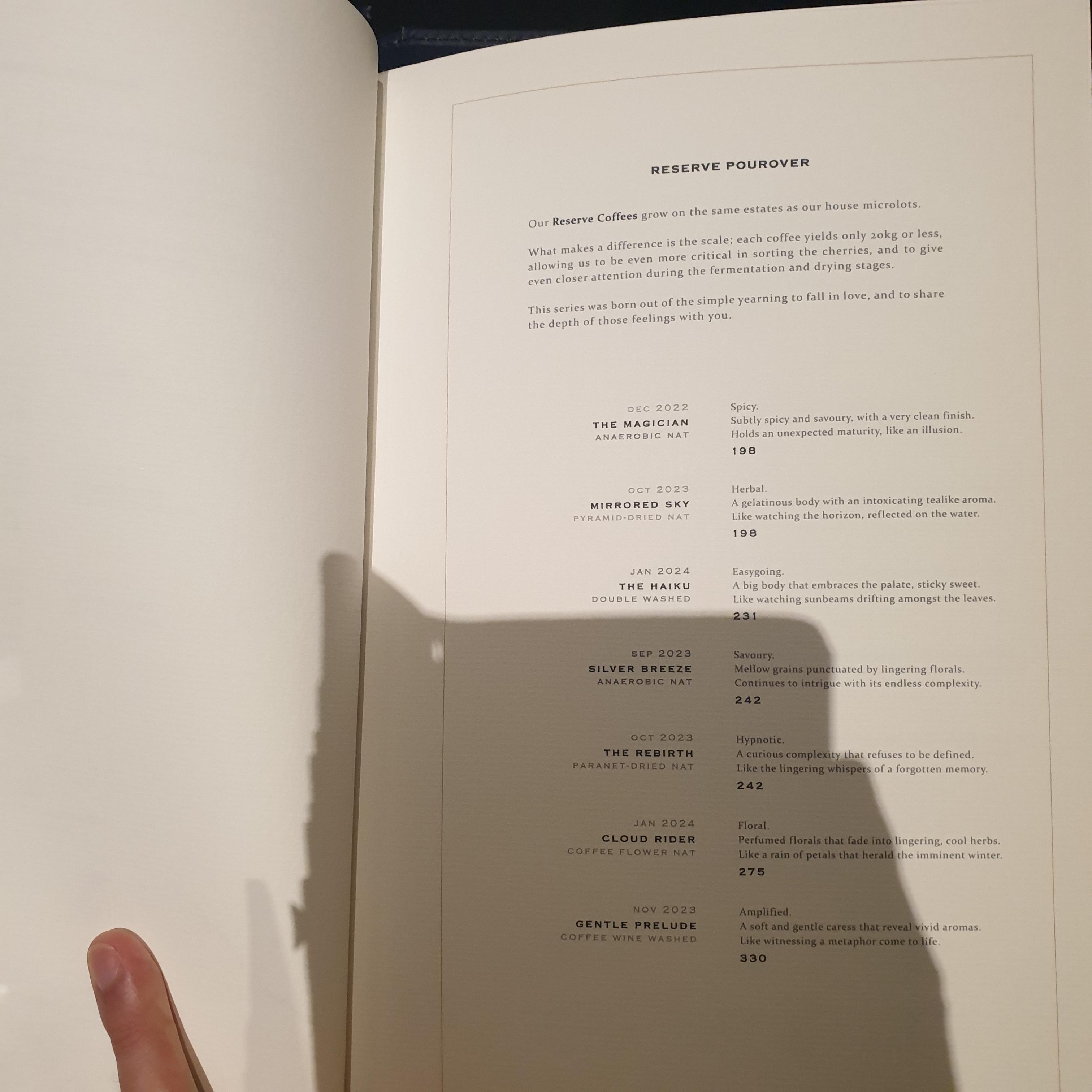 RESERVE POUROVER

Our Reserve Coffees grow on the same estates as our house microlots.

What makes a difference is the scale; each coffee yields only 20kg or less, allowing us to be even more critical in sorting the cherries, and to give even closer attention during the fermentation and drying stages.

This series was born out of the simple yearning to fall in love, and to share the depth of those feelings with you.

DEC 2022
THE MAGICIAN
ANAEROBIC NAT

Spicy.
Subtly spicy and savoury, with a very clean finish.
Holds an unexpected maturity, like an illusion.
198

OCT 2023
MIRRORED SKY
PYRAMID-DRIED NAT

Herbal.
A gelatinous body with an intoxicating tealike aroma.
Like watching the horizon, reflected on the water.
198

JAN 2024
THE HAIKU
DOUBLE WASHED

Easygoing.
A big body that embraces the palate, sticky sweet.
Like watching sunbeams drifting amongst the leaves.
231

SEP 2023
SILVER BREEZE
ANAEROBIC NAT

Savoury.
Mellow grains punctuated by lingering florals.
Continues to intrigue with its endless complexity.
242

OCT 2023
THE REBIRTH
PARANET-DRIED NAT

Hypnotic.
A curious complexity that refuses to be defined.
Like the lingering whispers of a forgotten memory.
242

JAN 2024
CLOUD RIDER
COFFEE FLOWER NAT

Floral.
Perfumed florals that fade into lingering, cool herbs.
Like a rain of petals that herald the imminent winter.
275

NOV 2023
GENTLE PRELUDE
COFFEE WINE WASHED

Amplified.
A soft and gentle caress that reveal vivid aromas.
Like witnessing a metaphor come to life.
330